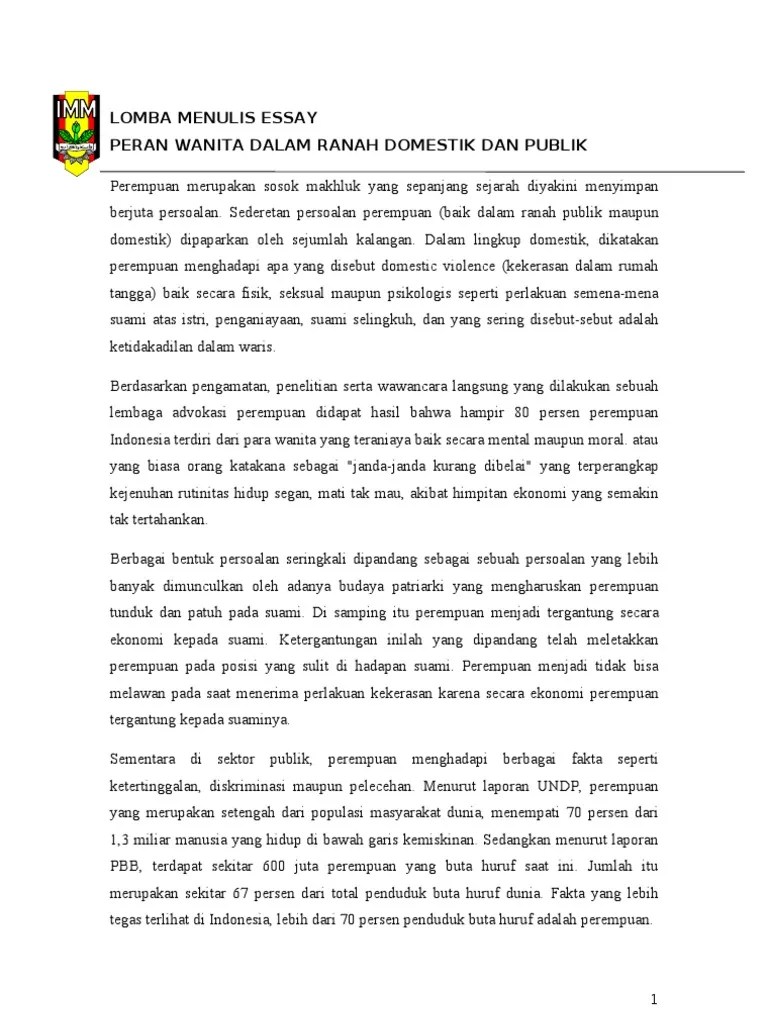 IMM

LOMBA MENULIS ESSAY
PERAN WANITA DALAM RANAH DOMESTIK DAN PUBLIK

Perempuan merupakan sosok makhluk yang sepanjang sejarah diyakini menyimpan berjuta persoalan. Sederetan persoalan perempuan (baik dalam ranah publik maupun domestik) dipaparkan oleh sejumlah kalangan. Dalam lingkup domestik, dikatakan perempuan menghadapi apa yang disebut domestic violence (kekerasan dalam rumah tangga) baik secara fisik, seksual maupun psikologis seperti perlakuan semena-mena suami atas istri, penganiayaan, suami selingkuh, dan yang sering disebut-sebut adalah ketidakadilan dalam waris.

Berdasarkan pengamatan, penelitian serta wawancara langsung yang dilakukan sebuah lembaga advokasi perempuan didapat hasil bahwa hampir 80 persen perempuan Indonesia terdiri dari para wanita yang teraniaya baik secara mental maupun moral. atau yang biasa orang katakana sebagai "janda-janda kurang dibelai" yang terperangkap kejenuhan rutinitas hidup segan, mati tak mau, akibat himpitan ekonomi yang semakin tak tertahankan.

Berbagai bentuk persoalan seringkali dipandang sebagai sebuah persoalan yang lebih banyak dimunculkan oleh adanya budaya patriarki yang mengharuskan perempuan tunduk dan patuh pada suami. Di samping itu perempuan menjadi tergantung secara ekonomi kepada suami. Ketergantungan inilah yang dipandang telah meletakkan perempuan pada posisi yang sulit di hadapan suami. Perempuan menjadi tidak bisa melawan pada saat menerima perlakuan kekerasan karena secara ekonomi perempuan tergantung kepada suaminya.

Sementara di sektor publik, perempuan menghadapi berbagai fakta seperti ketertinggalan, diskriminasi maupun pelecehan. Menurut laporan UNDP, perempuan yang merupakan setengah dari populasi masyarakat dunia, menempati 70 persen dari 1,3 miliar manusia yang hidup di bawah garis kemiskinan. Sedangkan menurut laporan PBB, terdapat sekitar 600 juta perempuan yang buta huruf saat ini. Jumlah itu merupakan sekitar 67 persen dari total penduduk buta huruf dunia. Fakta yang lebih tegas terlihat di Indonesia, lebih dari 70 persen penduduk buta huruf adalah perempuan.

1